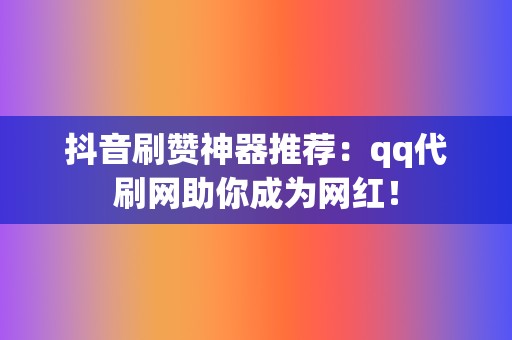 抖音刷赞神器推荐：qq代刷网助你成为网红！